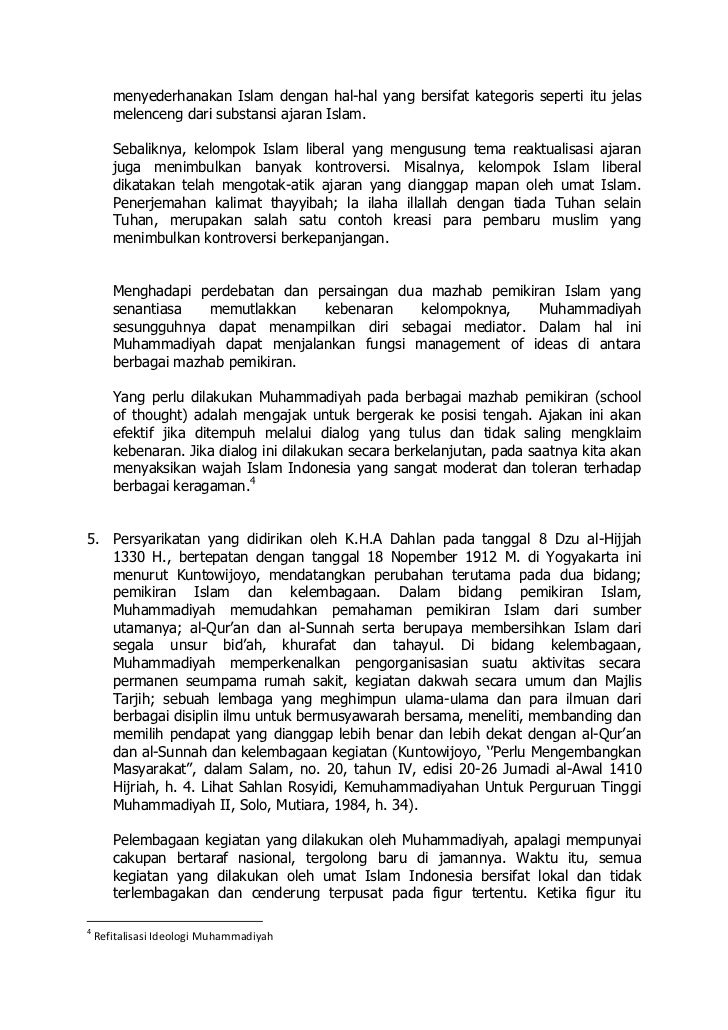 menyederhanakan Islam dengan hal-hal yang bersifat kategoris seperti itu jelas melenceng dari substansi ajaran Islam.

Sebaliknya, kelompok Islam liberal yang mengusung tema reaktualisasi ajaran juga menimbulkan banyak kontroversi. Misalnya, kelompok Islam liberal dikatakan telah mengotak-atik ajaran yang dianggap mapan oleh umat Islam. Penerjemahan kalimat thayyibah; la ilaha illallah dengan tiada Tuhan selain Tuhan, merupakan salah satu contoh kreasi para pembaru muslim yang menimbulkan kontroversi berkepanjangan.

Menghadapi perdebatan dan persaingan dua mazhab pemikiran Islam yang senantiasa memutlakkan kebenaran kelompoknya, Muhammadiyah sesungguhnya dapat menampilkan diri sebagai mediator. Dalam hal ini Muhammadiyah dapat menjalankan fungsi management of ideas di antara berbagai mazhab pemikiran.

Yang perlu dilakukan Muhammadiyah pada berbagai mazhab pemikiran (school of thought) adalah mengajak untuk bergerak ke posisi tengah. Ajakan ini akan efektif jika ditempuh melalui dialog yang tulus dan tidak saling mengklaim kebenaran. Jika dialog ini dilakukan secara berkelanjutan, pada saatnya kita akan menyaksikan wajah Islam Indonesia yang sangat moderat dan toleran terhadap berbagai keragaman.$^4$

5. Persyarikatan yang didirikan oleh K.H.A Dahlan pada tanggal 8 Dzu al-Hijjah 1330 H., bertepatan dengan tanggal 18 Nopember 1912 M. di Yogyakarta ini menurut Kuntowijoyo, mendatangkan perubahan terutama pada dua bidang; pemikiran Islam dan kelembagaan. Dalam bidang pemikiran Islam, Muhammadiyah memudahkan pemahaman pemikiran Islam dari sumber utamanya; al-Qur'an dan al-Sunnah serta berupaya membersihkan Islam dari segala unsur bid'ah, khurafat dan tahayul. Di bidang kelembagaan, Muhammadiyah memperkenalkan pengorganisasian suatu aktivitas secara permanen seumpama rumah sakit, kegiatan dakwah secara umum dan Majlis Tarjih; sebuah lembaga yang meghimpun ulama-ulama dan para ilmuan dari berbagai disiplin ilmu untuk bermusyawarah bersama, meneliti, membanding dan memilih pendapat yang dianggap lebih benar dan lebih dekat dengan al-Qur'an dan al-Sunnah dan kelembagaan kegiatan (Kuntowijoyo, "Perlu Mengembangkan Masyarakat", dalam Salam, no. 20, tahun IV, edisi 20-26 Jumadi al-Awal 1410 Hijriah, h. 4. Lihat Sahlan Rosyidi, Kemuhammadiyahan Untuk Perguruan Tinggi Muhammadiyah II, Solo, Mutiara, 1984, h. 34).

Pelembagaan kegiatan yang dilakukan oleh Muhammadiyah, apalagi mempunyai cakupan bertaraf nasional, tergolong baru di jamannya. Waktu itu, semua kegiatan yang dilakukan oleh umat Islam Indonesia bersifat lokal dan tidak terlembagakan dan cenderung terpusat pada figur tertentu. Ketika figur itu

$^4$ Refitalisasi Ideologi Muhammadiyah